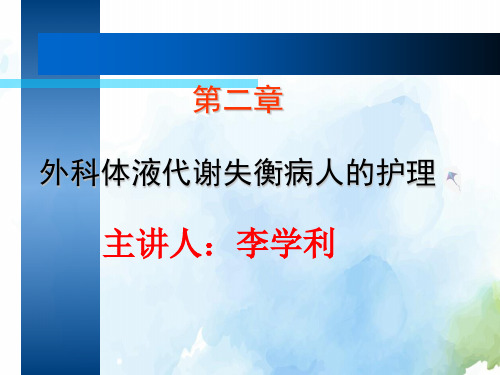 第二章

外科体液代谢失衡病人的护理

主讲人：李学利